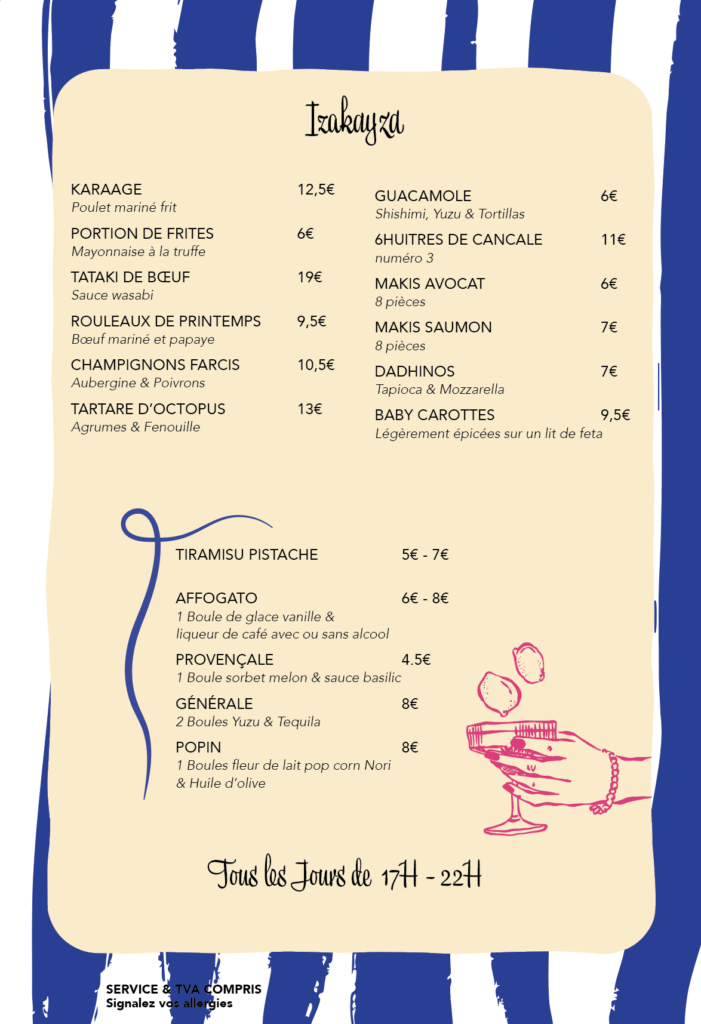 Izakayza

KARAAGE 12,5€
Poulet mariné frit

PORTION DE FRITES 6€
Mayonnaise à la truffe

TATAKI DE BŒUF 19€
Sauce wasabi

ROULEAUX DE PRINTEMPS 9,5€
Bœuf mariné et papaye

CHAMPIGNONS FARCIS 10,5€
Aubergine & Poivrons

TARTARE D'OCTOPUS 13€
Agrumes & Fenouille

GUACAMOLE 6€
Shishimi, Yuzu & Tortillas

6HUITRES DE CANCALE 11€
numéro 3

MAKIS AVOCAT 6€
8 pièces

MAKIS SAUMON 7€
8 pièces

DADHINOS 7€
Tapioca & Mozzarella

BABY CAROTTES 9,5€
Légèrement épicées sur un lit de feta

TIRAMISU PISTACHE 5€ - 7€

AFFOGATO 6€ - 8€
1 Boule de glace vanille & liqueur de café avec ou sans alcool

PROVENÇALE 4.5€
1 Boule sorbet melon & sauce basilic

GÉNÉRALE 8€
2 Boules Yuzu & Tequila

POPIN 8€
1 Boules fleur de lait pop corn Nori & Huile d'olive

Tous les Jours de 17H - 22H

SERVICE & TVA COMPRIS
Signalez vos allergies